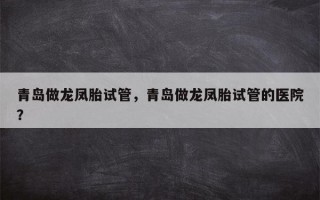 青岛做龙凤胎试管，青岛做龙凤胎试管的医院？